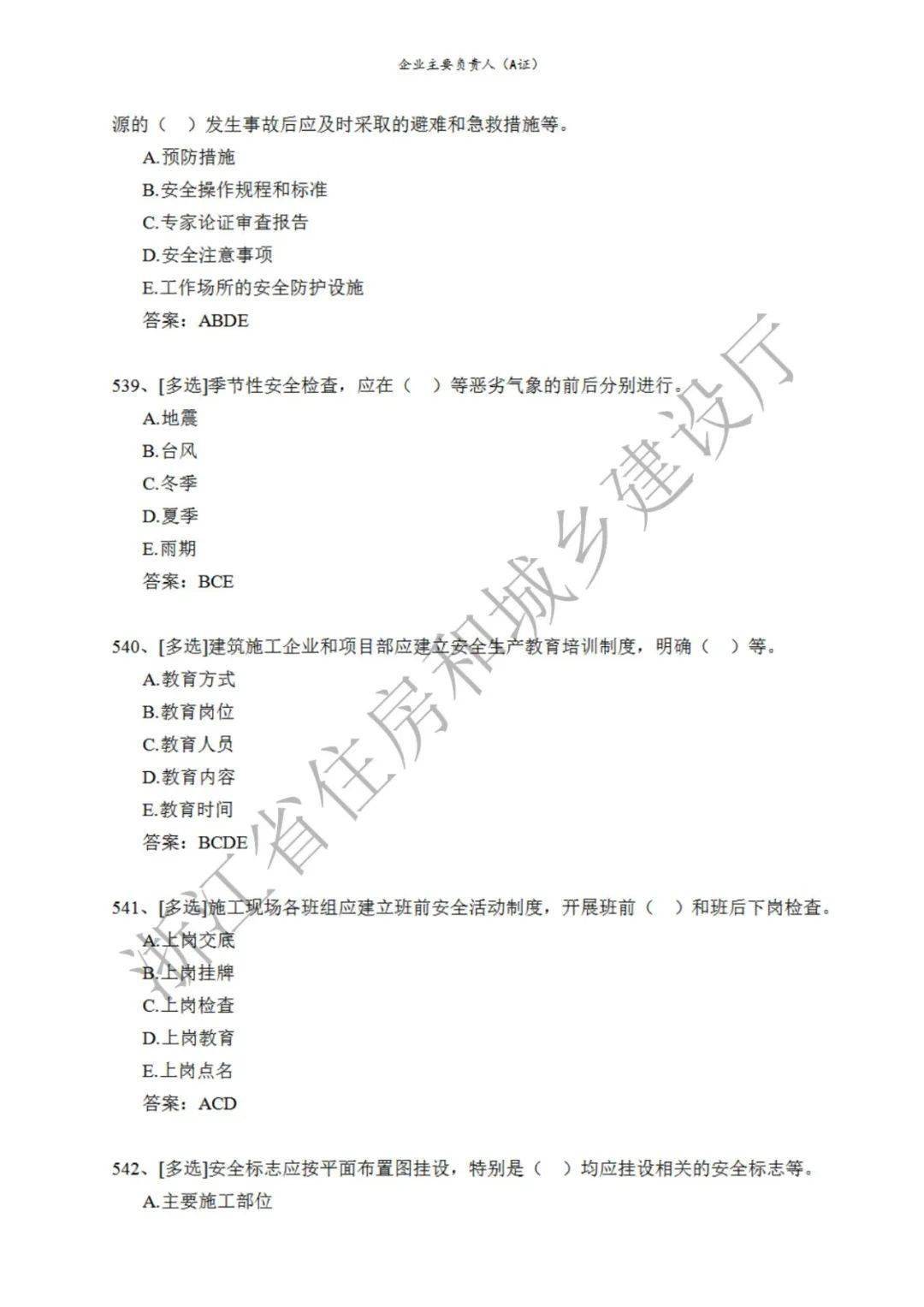 企业主要负责人（A证）

源的（　）发生事故后应及时采取的避难和急救措施等。

A.预防措施

B.安全操作规程和标准

C.专家论证审查报告

D.安全注意事项

E.工作场所的安全防护设施

答案：ABDE

539、[多选]季节性安全检查，应在（　）等恶劣气象的前后分别进行。

A.地震

B.台风

C.冬季

D.夏季

E.雨期

答案：BCE

540、[多选]建筑施工企业和项目部应建立安全生产教育培训制度，明确（　）等。

A.教育方式

B.教育岗位

C.教育人员

D.教育内容

E.教育时间

答案：BCDE

541、[多选]施工现场各班组应建立班前安全活动制度，开展班前（　）和班后下岗检查。

A.上岗交底

B.上岗挂牌

C.上岗检查

D.上岗教育

E.上岗点名

答案：ACD

542、[多选]安全标志应按平面布置图挂设，特别是（　）均应挂设相关的安全标志等。

A.主要施工部位

浙江省住房和城乡建设厅